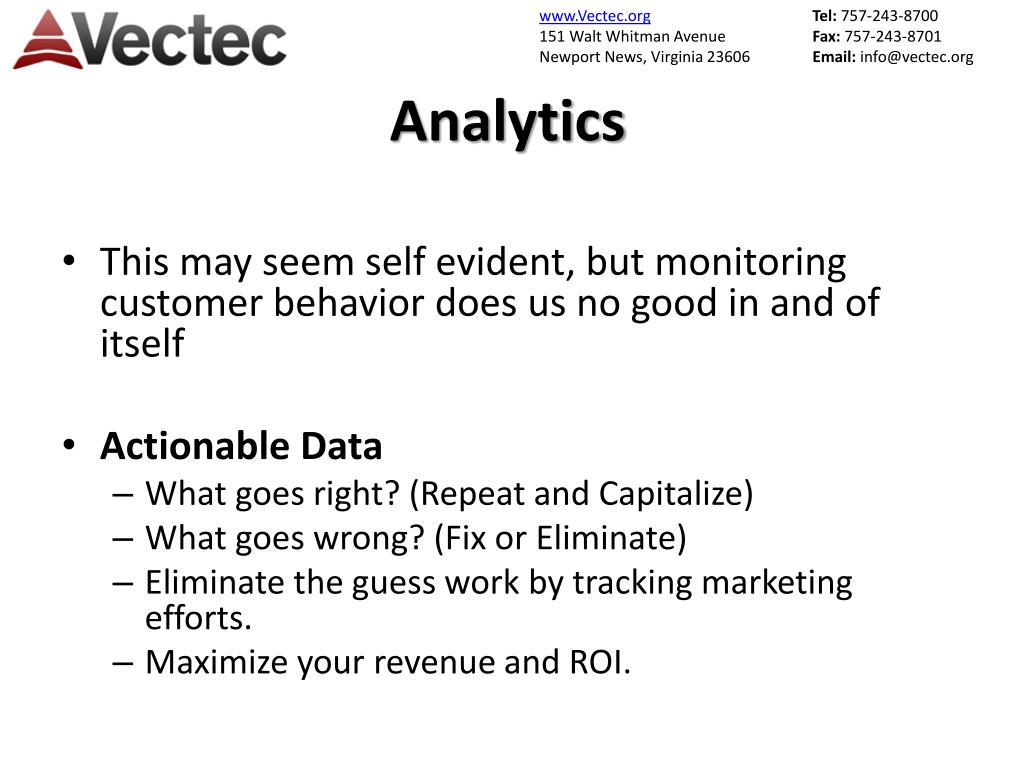 Vectec

www.Vectec.org
151 Walt Whitman Avenue
Newport News, Virginia 23606

Tel: 757-243-8700
Fax: 757-243-8701
Email: info@vectec.org

Analytics

• This may seem self evident, but monitoring customer behavior does us no good in and of itself

• Actionable Data
– What goes right? (Repeat and Capitalize)
– What goes wrong? (Fix or Eliminate)
– Eliminate the guess work by tracking marketing efforts.
– Maximize your revenue and ROI.